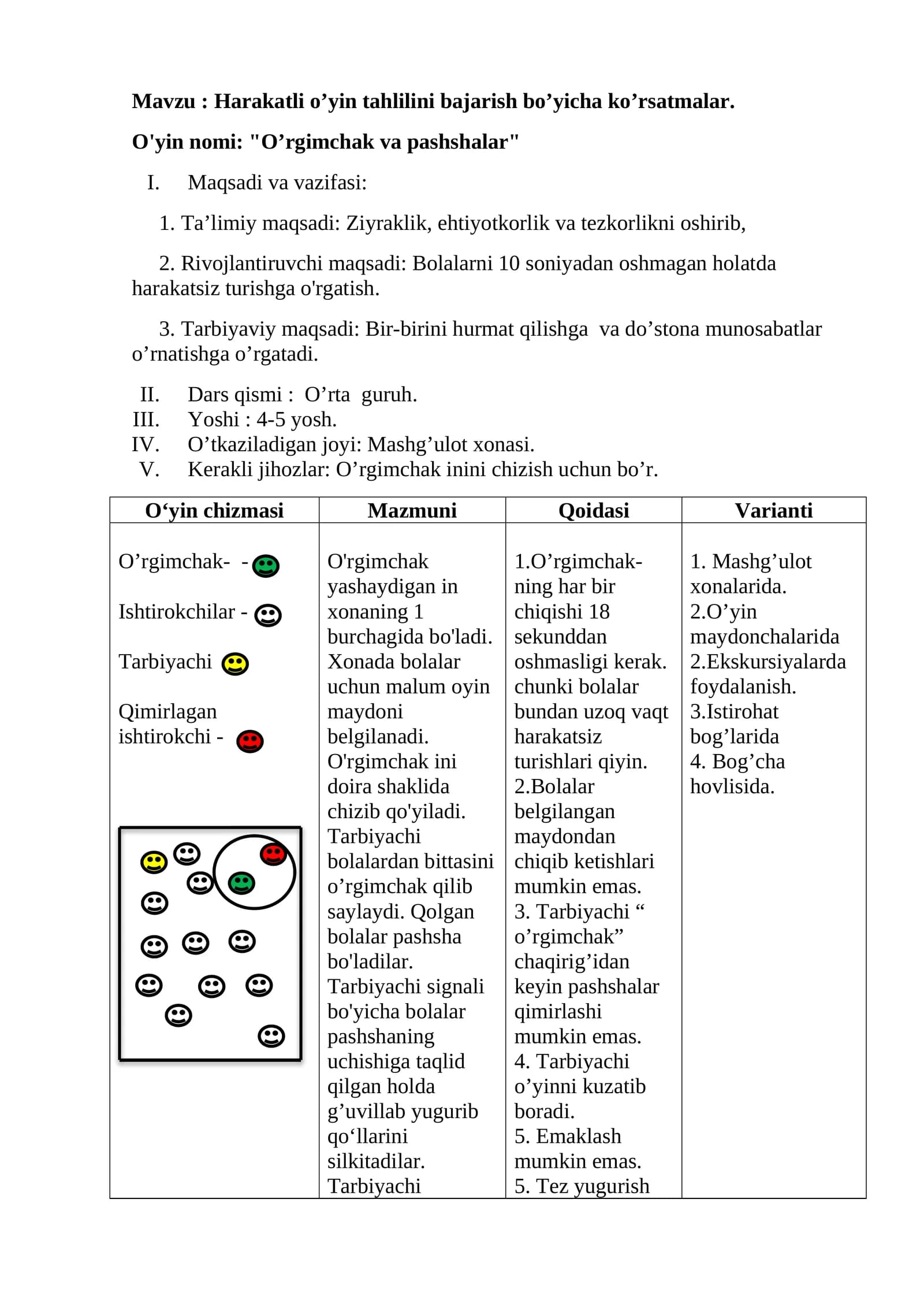 **Mavzu : Harakatli o’yin tahlilini bajarish bo’yicha ko’rsatmalar.**

**O'yin nomi: "O’rgimchak va pashshalar"**

I. Maqsadi va vazifasi:

1. Ta’limiy maqsadi: Ziyraklik, ehtiyotkorlik va tezkorlikni oshirib,

2. Rivojlantiruvchi maqsadi: Bolalarni 10 soniyadan oshmagan holatda harakatsiz turishga o'rgatish.

3. Tarbiyaviy maqsadi: Bir-birini hurmat qilishga va do’stona munosabatlar o’rnatishga o’rgatadi.

II. Dars qismi : O’rta guruh.
III. Yoshi : 4-5 yosh.
IV. O’tkaziladigan joyi: Mashg’ulot xonasi.
V. Kerakli jihozlar: O’rgimchak inini chizish uchun bo’r.

| O‘yin chizmasi | Mazmuni | Qoidasi | Varianti |
|---|---|---|---|
| O’rgimchak- - Ishtirokchilar - Tarbiyachi Qimirlagan ishtirokchi - | O'rgimchak yashaydigan in xonaning 1 burchagida bo'ladi. Xonada bolalar uchun malum oyin maydoni belgilanadi. O'rgimchak ini doira shaklida chizib qo'yiladi. Tarbiyachi bolalardan bittasini o’rgimchak qilib saylaydi. Qolgan bolalar pashsha bo'ladilar. Tarbiyachi signali bo'yicha bolalar pashshaning uchishiga taqlid qilgan holda g’uvillab yugurib qo‘llarini silkitadilar. Tarbiyachi | 1.O’rgimchak-ning har bir chiqishi 18 sekunddan oshmasligi kerak. chunki bolalar bundan uzoq vaqt harakatsiz turishlari qiyin. 2.Bolalar belgilangan maydondan chiqib ketishlari mumkin emas. 3. Tarbiyachi “ o’rgimchak” chaqirig’idan keyin pashshalar qimirlashi mumkin emas. 4. Tarbiyachi o’yinni kuzatib boradi. 5. Emaklash mumkin emas. 5. Tez yugurish | 1. Mashg’ulot xonalarida. 2.O’yin maydonchalarida 2.Ekskursiyalarda foydalanish. 3.Istirohat bog’larida 4. Bog’cha hovlisida. |